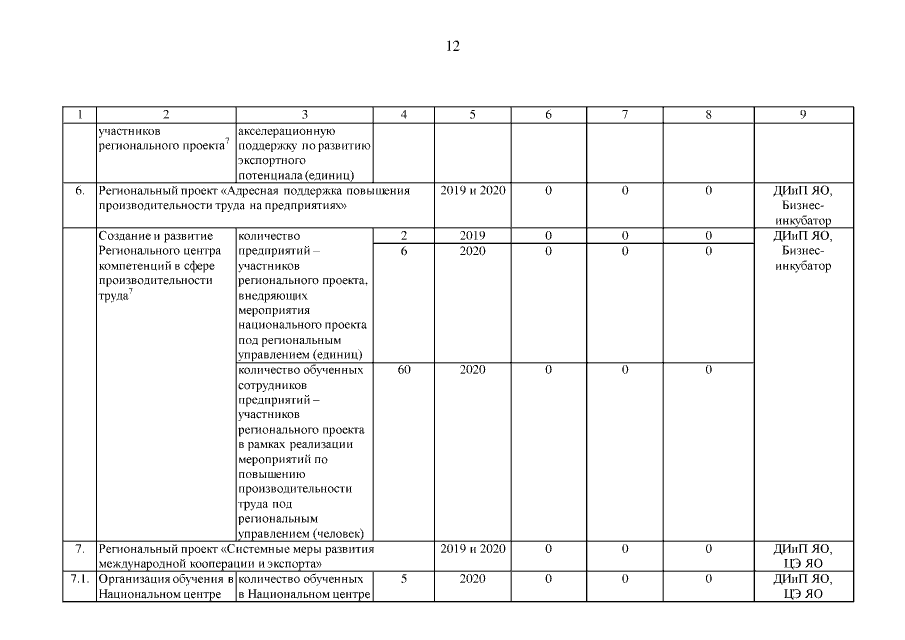 12

| 1 | 2 | 3 | 4 | 5 | 6 | 7 | 8 | 9 |
|---|---|---|---|---|---|---|---|---|
| | участников регионального проекта$^7$ | акселерационную поддержку по развитию экспортного потенциала (единиц) | | | | | | |
| 6. | Региональный проект «Адресная поддержка повышения производительности труда на предприятиях» | | | 2019 и 2020 | 0 | 0 | 0 | ДИиП ЯО, Бизнес-инкубатор |
| | Создание и развитие Регионального центра компетенций в сфере производительности труда$^7$ | количество предприятий – участников регионального проекта, внедряющих мероприятия национального проекта под региональным управлением (единиц) | 2 | 2019 | 0 | 0 | 0 | ДИиП ЯО, Бизнес-инкубатор |
| | | | 6 | 2020 | 0 | 0 | 0 | |
| | | количество обученных сотрудников предприятий – участников регионального проекта в рамках реализации мероприятий по повышению производительности труда под региональным управлением (человек) | 60 | 2020 | 0 | 0 | 0 | |
| 7. | Региональный проект «Системные меры развития международной кооперации и экспорта» | | | 2019 и 2020 | 0 | 0 | 0 | ДИиП ЯО, ЦЭ ЯО |
| 7.1. | Организация обучения в Национальном центре | количество обученных в Национальном центре | 5 | 2020 | 0 | 0 | 0 | ДИиП ЯО, ЦЭ ЯО |